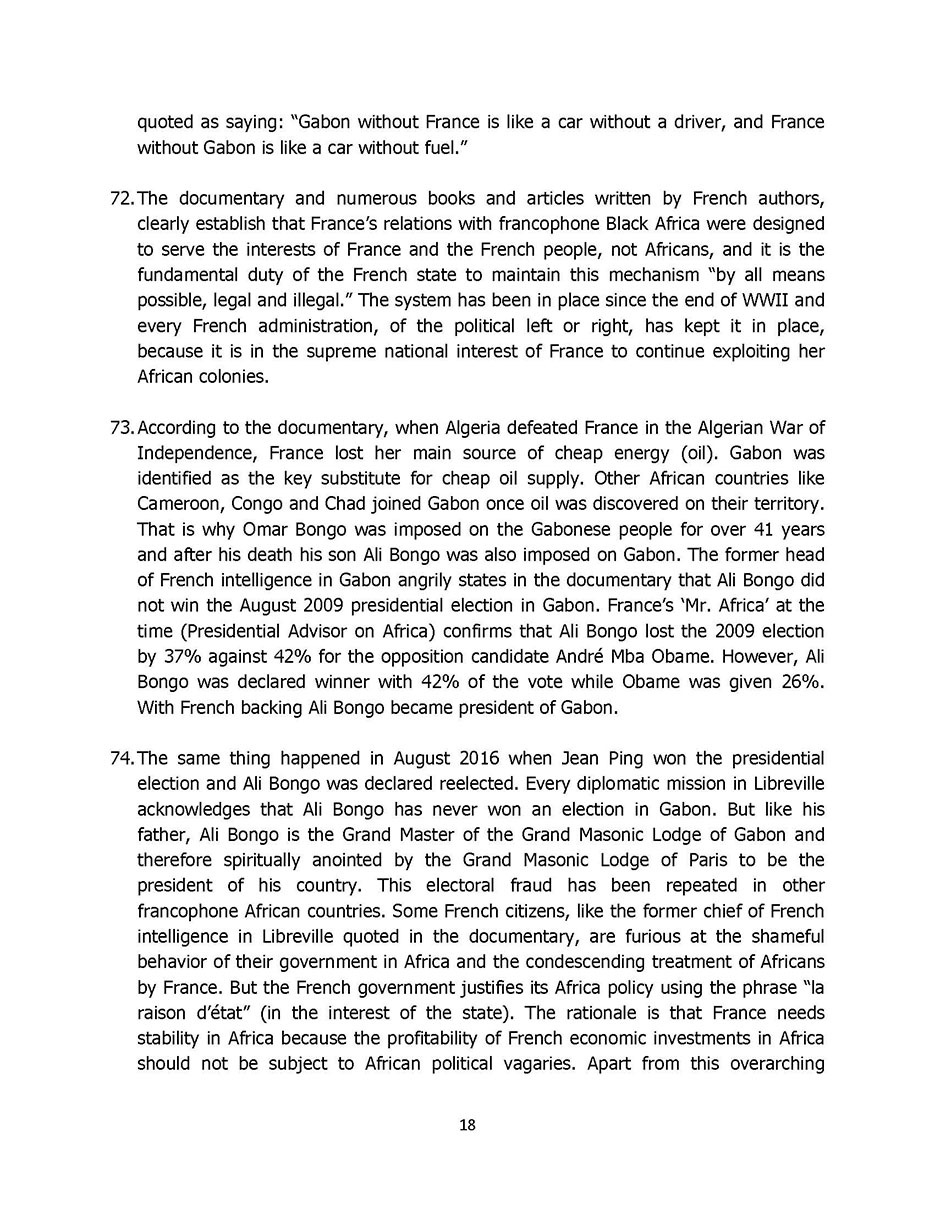 quoted as saying: "Gabon without France is like a car without a driver, and France without Gabon is like a car without fuel."

72. The documentary and numerous books and articles written by French authors, clearly establish that France's relations with francophone Black Africa were designed to serve the interests of France and the French people, not Africans, and it is the fundamental duty of the French state to maintain this mechanism "by all means possible, legal and illegal." The system has been in place since the end of WWII and every French administration, of the political left or right, has kept it in place, because it is in the supreme national interest of France to continue exploiting her African colonies.

73. According to the documentary, when Algeria defeated France in the Algerian War of Independence, France lost her main source of cheap energy (oil). Gabon was identified as the key substitute for cheap oil supply. Other African countries like Cameroon, Congo and Chad joined Gabon once oil was discovered on their territory. That is why Omar Bongo was imposed on the Gabonese people for over 41 years and after his death his son Ali Bongo was also imposed on Gabon. The former head of French intelligence in Gabon angrily states in the documentary that Ali Bongo did not win the August 2009 presidential election in Gabon. France's 'Mr. Africa' at the time (Presidential Advisor on Africa) confirms that Ali Bongo lost the 2009 election by 37% against 42% for the opposition candidate André Mba Obame. However, Ali Bongo was declared winner with 42% of the vote while Obame was given 26%. With French backing Ali Bongo became president of Gabon.

74. The same thing happened in August 2016 when Jean Ping won the presidential election and Ali Bongo was declared reelected. Every diplomatic mission in Libreville acknowledges that Ali Bongo has never won an election in Gabon. But like his father, Ali Bongo is the Grand Master of the Grand Masonic Lodge of Gabon and therefore spiritually anointed by the Grand Masonic Lodge of Paris to be the president of his country. This electoral fraud has been repeated in other francophone African countries. Some French citizens, like the former chief of French intelligence in Libreville quoted in the documentary, are furious at the shameful behavior of their government in Africa and the condescending treatment of Africans by France. But the French government justifies its Africa policy using the phrase "la raison d'état" (in the interest of the state). The rationale is that France needs stability in Africa because the profitability of French economic investments in Africa should not be subject to African political vagaries. Apart from this overarching

18